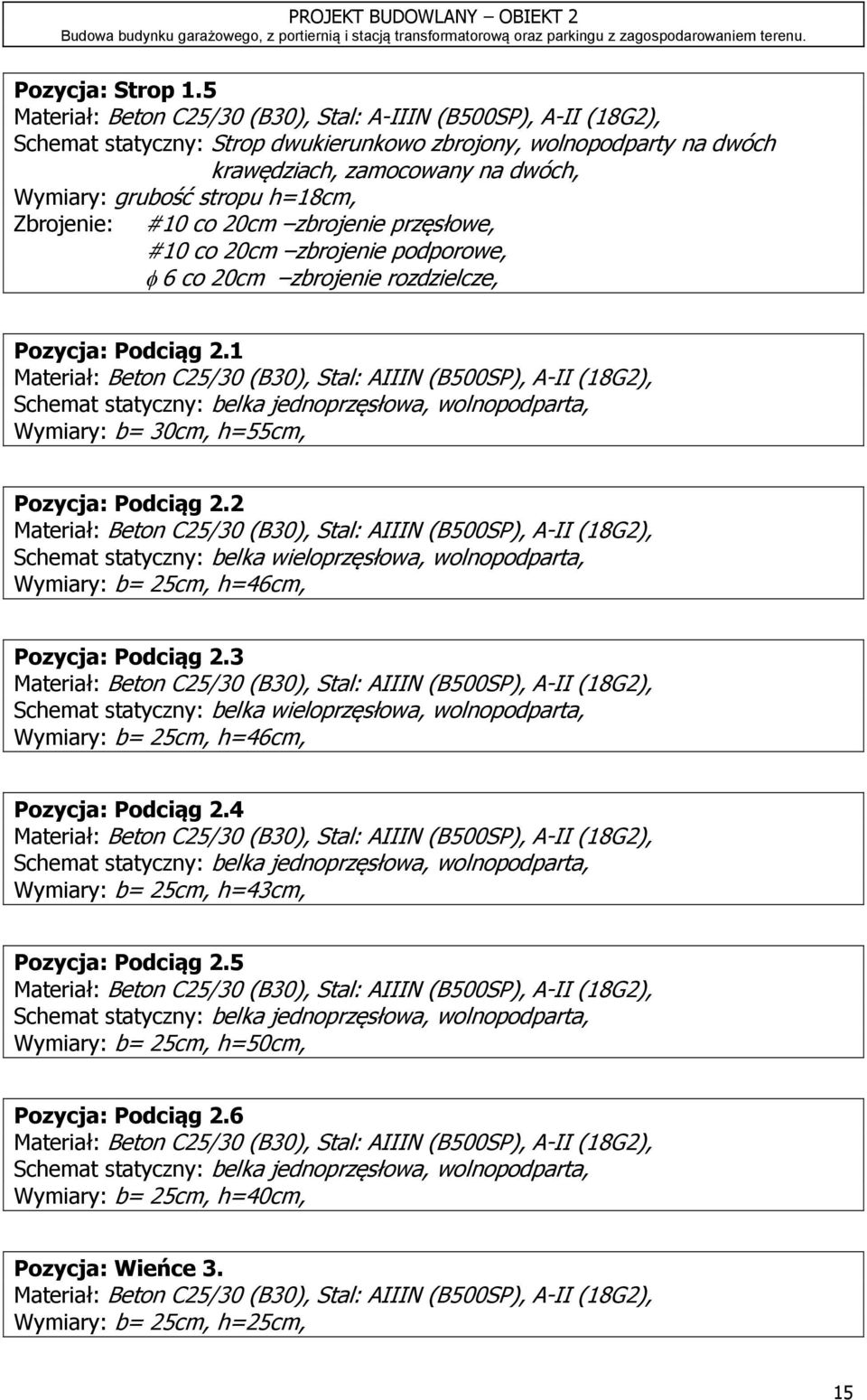 PROJEKT BUDOWLANY – OBIEKT 2
Budowa budynku garażowego, z portiernią i stacją transformatorową oraz parkingu z zagospodarowaniem terenu.

Pozycja: Strop 1.5
Materiał: Beton C25/30 (B30), Stal: A-IIIN (B500SP), A-II (18G2),
Schemat statyczny: Strop dwukierunkowo zbrojony, wolnopodparty na dwóch krawędziach, zamocowany na dwóch,
Wymiary: grubość stropu h=18cm,
Zbrojenie: #10 co 20cm –zbrojenie przęsłowe,
#10 co 20cm –zbrojenie podporowe,
$\phi$ 6 co 20cm –zbrojenie rozdzielcze,

Pozycja: Podciąg 2.1
Materiał: Beton C25/30 (B30), Stal: AIIIN (B500SP), A-II (18G2),
Schemat statyczny: belka jednoprzęsłowa, wolnopodparta,
Wymiary: b= 30cm, h=55cm,

Pozycja: Podciąg 2.2
Materiał: Beton C25/30 (B30), Stal: AIIIN (B500SP), A-II (18G2),
Schemat statyczny: belka wieloprzęsłowa, wolnopodparta,
Wymiary: b= 25cm, h=46cm,

Pozycja: Podciąg 2.3
Materiał: Beton C25/30 (B30), Stal: AIIIN (B500SP), A-II (18G2),
Schemat statyczny: belka wieloprzęsłowa, wolnopodparta,
Wymiary: b= 25cm, h=46cm,

Pozycja: Podciąg 2.4
Materiał: Beton C25/30 (B30), Stal: AIIIN (B500SP), A-II (18G2),
Schemat statyczny: belka jednoprzęsłowa, wolnopodparta,
Wymiary: b= 25cm, h=43cm,

Pozycja: Podciąg 2.5
Materiał: Beton C25/30 (B30), Stal: AIIIN (B500SP), A-II (18G2),
Schemat statyczny: belka jednoprzęsłowa, wolnopodparta,
Wymiary: b= 25cm, h=50cm,

Pozycja: Podciąg 2.6
Materiał: Beton C25/30 (B30), Stal: AIIIN (B500SP), A-II (18G2),
Schemat statyczny: belka jednoprzęsłowa, wolnopodparta,
Wymiary: b= 25cm, h=40cm,

Pozycja: Wieńce 3.
Materiał: Beton C25/30 (B30), Stal: AIIIN (B500SP), A-II (18G2),
Wymiary: b= 25cm, h=25cm,

15